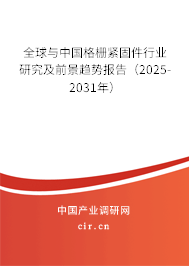 全球与中国格栅紧固件行业研究及前景趋势报告（2025-2031年）

中国产业调研网
cir.cn